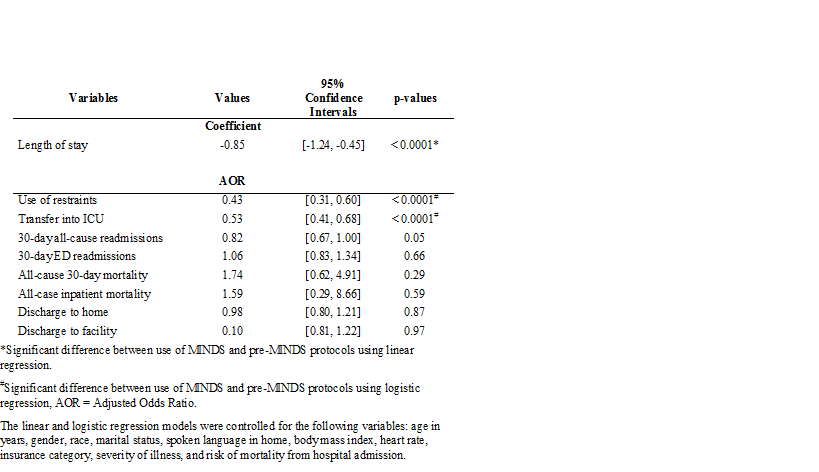 | Variables | Values | 95% Confidence Intervals | p-values |
|---|---|---|---|
| | Coefficient | | |
| Length of stay | -0.85 | [-1.24, -0.45] | <0.0001* |
| | AOR | | |
| Use of restraints | 0.43 | [0.31, 0.60] | <0.0001$^{\#}$ |
| Transfer into ICU | 0.53 | [0.41, 0.68] | <0.0001$^{\#}$ |
| 30-dayall-cause readmissions | 0.82 | [0.67, 1.00] | 0.05 |
| 30-dayED readmissions | 1.06 | [0.83, 1.34] | 0.66 |
| All-cause 30-day mortality | 1.74 | [0.62, 4.91] | 0.29 |
| All-case inpatient mortality | 1.59 | [0.29, 8.66] | 0.59 |
| Discharge to home | 0.98 | [0.80, 1.21] | 0.87 |
| Discharge to facility | 0.10 | [0.81, 1.22] | 0.97 |

*Significant difference between use of MINDS and pre-MINDS protocols using linear regression.

$^{\#}$Significant difference between use of MINDS and pre-MINDS protocols using logistic regression, AOR = Adjusted Odds Ratio.

The linear and logistic regression models were controlled for the following variables: age in years, gender, race, marital status, spoken language in home, bodymass index, heart rate, insurance category, severity of illness, and risk of mortality from hospital admission.